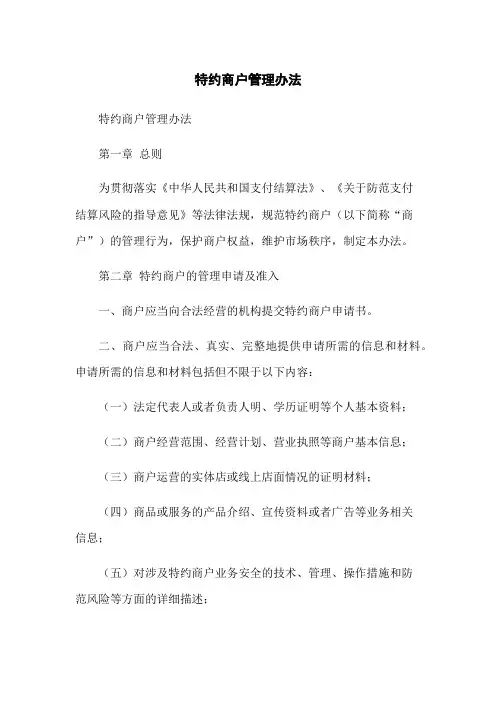 特约商户管理办法

特约商户管理办法

第一章 总则

为贯彻落实《中华人民共和国支付结算法》、《关于防范支付结算风险的指导意见》等法律法规，规范特约商户（以下简称“商户”）的管理行为，保护商户权益，维护市场秩序，制定本办法。

第二章 特约商户的管理申请及准入

一、商户应当向合法经营的机构提交特约商户申请书。

二、商户应当合法、真实、完整地提供申请所需的信息和材料。申请所需的信息和材料包括但不限于以下内容：

（一）法定代表人或者负责人明、学历证明等个人基本资料；

（二）商户经营范围、经营计划、营业执照等商户基本信息；

（三）商户运营的实体店或线上店面情况的证明材料；

（四）商品或服务的产品介绍、宣传资料或者广告等业务相关信息；

（五）对涉及特约商户业务安全的技术、管理、操作措施和防范风险等方面的详细描述；